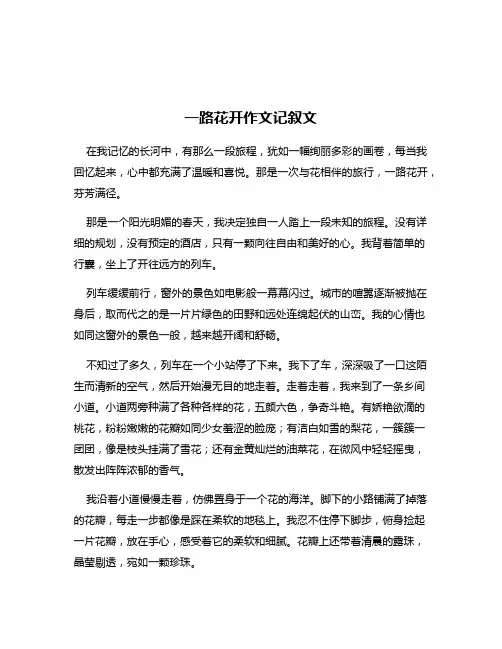 一路花开作文记叙文

在我记忆的长河中，有那么一段旅程，犹如一幅绚丽多彩的画卷，每当我回忆起来，心中都充满了温暖和喜悦。那是一次与花相伴的旅行，一路花开，芬芳满径。

那是一个阳光明媚的春天，我决定独自一人踏上一段未知的旅程。没有详细的规划，没有预定的酒店，只有一颗向往自由和美好的心。我背着简单的行囊，坐上了开往远方的列车。

列车缓缓前行，窗外的景色如电影般一幕幕闪过。城市的喧嚣逐渐被抛在身后，取而代之的是一片片绿色的田野和远处连绵起伏的山峦。我的心情也如同这窗外的景色一般，越来越开阔和舒畅。

不知过了多久，列车在一个小站停了下来。我下了车，深深吸了一口这陌生而清新的空气，然后开始漫无目的地走着。走着走着，我来到了一条乡间小道。小道两旁种满了各种各样的花，五颜六色，争奇斗艳。有娇艳欲滴的桃花，粉粉嫩嫩的花瓣如同少女羞涩的脸庞；有洁白如雪的梨花，一簇簇一团团，像是枝头挂满了雪花；还有金黄灿烂的油菜花，在微风中轻轻摇曳，散发出阵阵浓郁的香气。

我沿着小道慢慢走着，仿佛置身于一个花的海洋。脚下的小路铺满了掉落的花瓣，每走一步都像是踩在柔软的地毯上。我忍不住停下脚步，俯身捡起一片花瓣，放在手心，感受着它的柔软和细腻。花瓣上还带着清晨的露珠，晶莹剔透，宛如一颗珍珠。